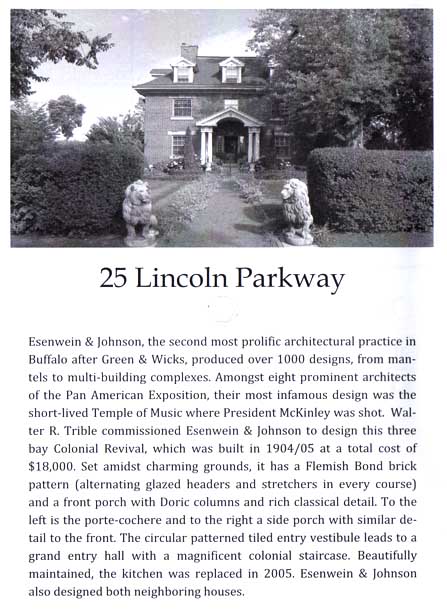 25 Lincoln Parkway

Esenwein & Johnson, the second most prolific architectural practice in Buffalo after Green & Wicks, produced over 1000 designs, from mantels to multi-building complexes. Amongst eight prominent architects of the Pan American Exposition, their most infamous design was the short-lived Temple of Music where President McKinley was shot. Walter R. Trible commissioned Esenwein & Johnson to design this three bay Colonial Revival, which was built in 1904/05 at a total cost of $18,000. Set amidst charming grounds, it has a Flemish Bond brick pattern (alternating glazed headers and stretchers in every course) and a front porch with Doric columns and rich classical detail. To the left is the porte-cochere and to the right a side porch with similar detail to the front. The circular patterned tiled entry vestibule leads to a grand entry hall with a magnificent colonial staircase. Beautifully maintained, the kitchen was replaced in 2005. Esenwein & Johnson also designed both neighboring houses.